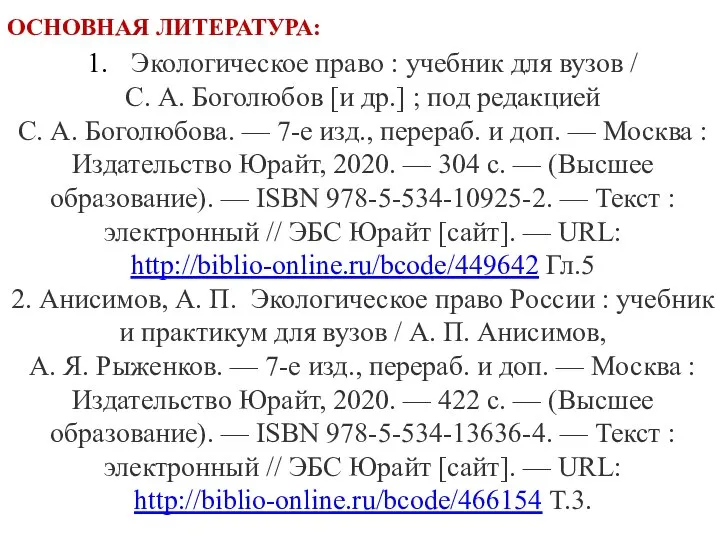 ОСНОВНАЯ ЛИТЕРАТУРА:

1. Экологическое право : учебник для вузов / С. А. Боголюбов [и др.] ; под редакцией С. А. Боголюбова. — 7-е изд., перераб. и доп. — Москва : Издательство Юрайт, 2020. — 304 с. — (Высшее образование). — ISBN 978-5-534-10925-2. — Текст : электронный // ЭБС Юрайт [сайт]. — URL: http://biblio-online.ru/bcode/449642 Гл.5

2. Анисимов, А. П. Экологическое право России : учебник и практикум для вузов / А. П. Анисимов, А. Я. Рыженков. — 7-е изд., перераб. и доп. — Москва : Издательство Юрайт, 2020. — 422 с. — (Высшее образование). — ISBN 978-5-534-13636-4. — Текст : электронный // ЭБС Юрайт [сайт]. — URL: http://biblio-online.ru/bcode/466154 Т.3.